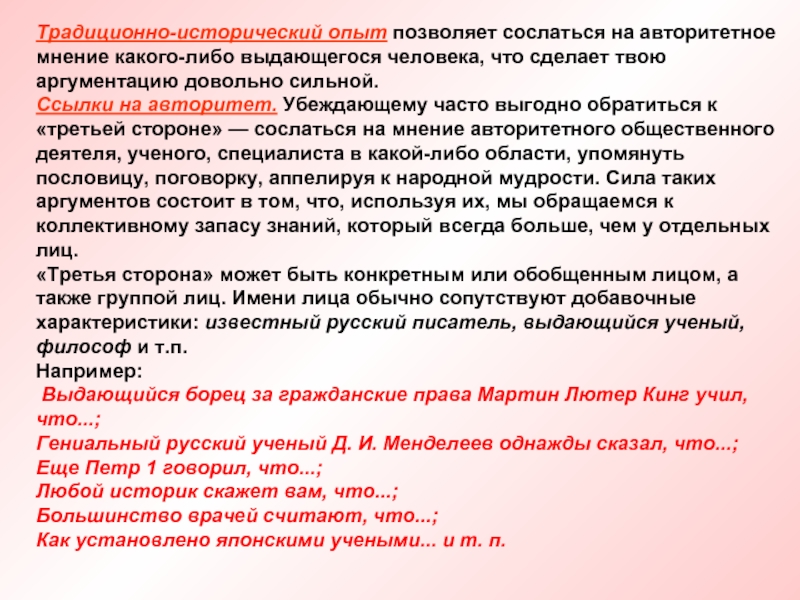 Традиционно-исторический опыт позволяет сослаться на авторитетное мнение какого-либо выдающегося человека, что сделает твою аргументацию довольно сильной.
Ссылки на авторитет. Убеждающему часто выгодно обратиться к «третьей стороне» — сослаться на мнение авторитетного общественного деятеля, ученого, специалиста в какой-либо области, упомянуть пословицу, поговорку, аппелируя к народной мудрости. Сила таких аргументов состоит в том, что, используя их, мы обращаемся к коллективному запасу знаний, который всегда больше, чем у отдельных лиц.
«Третья сторона» может быть конкретным или обобщенным лицом, а также группой лиц. Имени лица обычно сопутствуют добавочные характеристики: известный русский писатель, выдающийся ученый, философ и т.п.
Например:
Выдающийся борец за гражданские права Мартин Лютер Кинг учил, что...;
Гениальный русский ученый Д. И. Менделеев однажды сказал, что...;
Еще Петр 1 говорил, что...;
Любой историк скажет вам, что...;
Большинство врачей считают, что...;
Как установлено японскими учеными... и т. п.